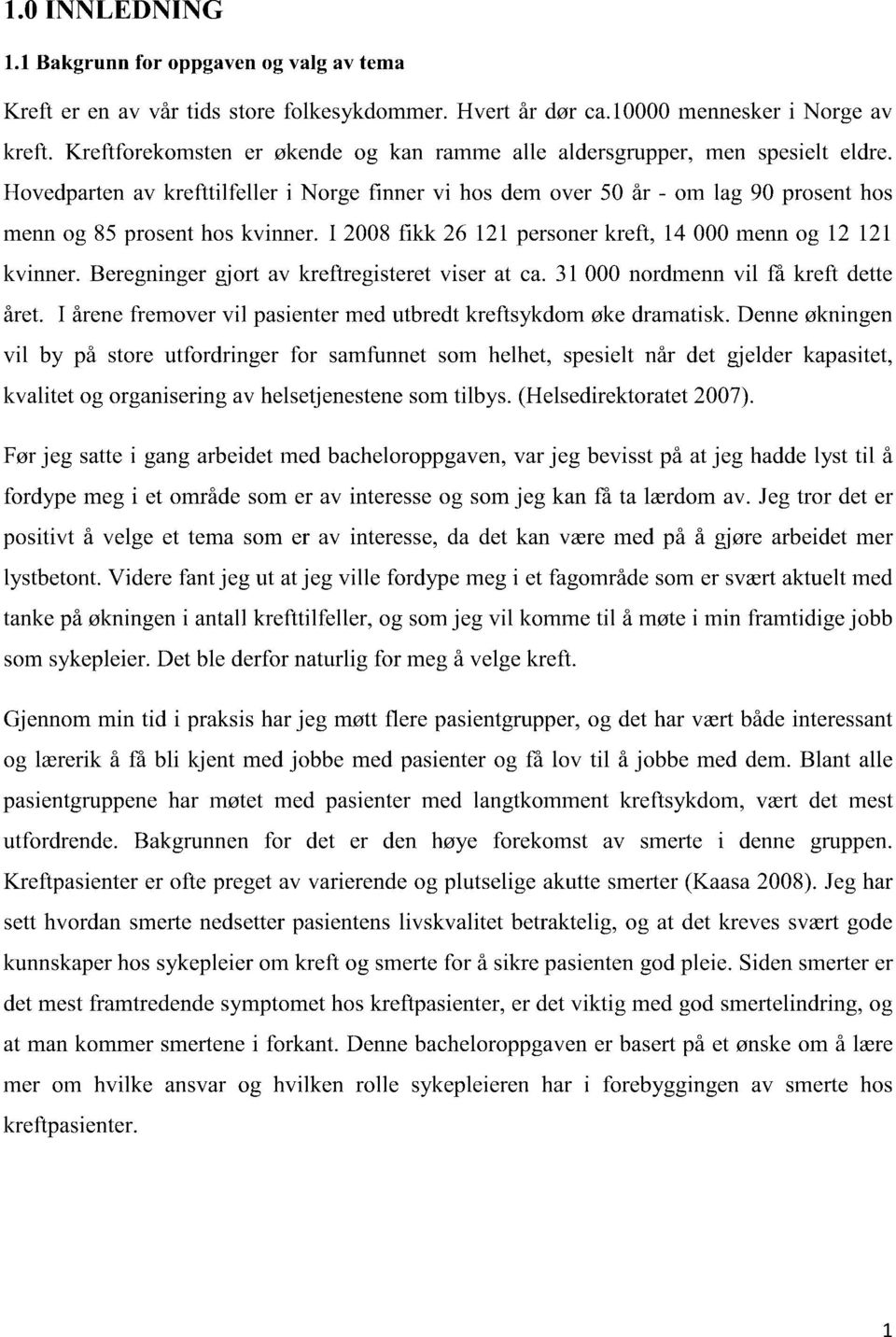 1.0 INNLEDNING

1.1 Bakgrunn for oppgaven og valg av tema

Kreft er en av vår tids store folkesykdommer. Hvert år dør ca.10000 mennesker i Norge av kreft. Kreftforekomsten er økende og kan ramme alle aldersgrupper, men spesielt eldre. Hovedparten av krefttilfeller i Norge finner vi hos dem over 50 år - om lag 90 prosent hos menn og 85 prosent hos kvinner. I 2008 fikk 26 121 personer kreft, 14 000 menn og 12 121 kvinner. Beregninger gjort av kreftregisteret viser at ca. 31 000 nordmenn vil få kreft dette året. I årene fremover vil pasienter med utbredt kreftsykdom øke dramatisk. Denne økningen vil by på store utfordringer for samfunnet som helhet, spesielt når det gjelder kapasitet, kvalitet og organisering av helsetjenestene som tilbys. (Helsedirektoratet 2007).

Før jeg satte i gang arbeidet med bacheloroppgaven, var jeg bevisst på at jeg hadde lyst til å fordype meg i et område som er av interesse og som jeg kan få ta lærdom av. Jeg tror det er positivt å velge et tema som er av interesse, da det kan være med på å gjøre arbeidet mer lystbetont. Videre fant jeg ut at jeg ville fordype meg i et fagområde som er svært aktuelt med tanke på økningen i antall krefttilfeller, og som jeg vil komme til å møte i min framtidige jobb som sykepleier. Det ble derfor naturlig for meg å velge kreft.

Gjennom min tid i praksis har jeg møtt flere pasientgrupper, og det har vært både interessant og lærerik å få bli kjent med jobbe med pasienter og få lov til å jobbe med dem. Blant alle pasientgruppene har møtet med pasienter med langtkomment kreftsykdom, vært det mest utfordrende. Bakgrunnen for det er den høye forekomst av smerte i denne gruppen. Kreftpasienter er ofte preget av varierende og plutselige akutte smerter (Kaasa 2008). Jeg har sett hvordan smerte nedsetter pasientens livskvalitet betraktelig, og at det kreves svært gode kunnskaper hos sykepleier om kreft og smerte for å sikre pasienten god pleie. Siden smerter er det mest framtredende symptomet hos kreftpasienter, er det viktig med god smertelindring, og at man kommer smertene i forkant. Denne bacheloroppgaven er basert på et ønske om å lære mer om hvilke ansvar og hvilken rolle sykepleieren har i forebyggingen av smerte hos kreftpasienter.

1